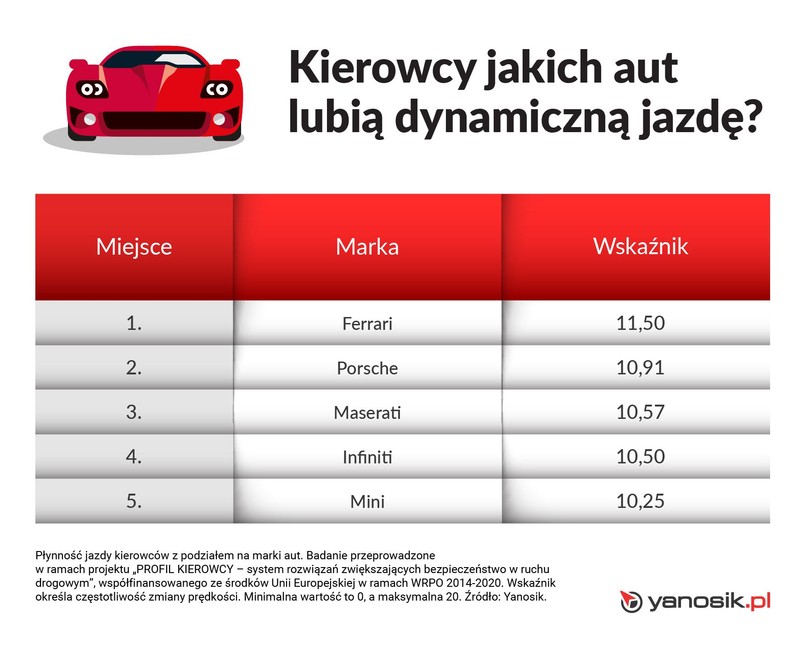 Kierowcy jakich aut lubią dynamiczną jazdę?

| Miejsce | Marka | Wskaźnik |
|---|---|---|
| 1. | Ferrari | 11,50 |
| 2. | Porsche | 10,91 |
| 3. | Maserati | 10,57 |
| 4. | Infiniti | 10,50 |
| 5. | Mini | 10,25 |

Płynność jazdy kierowców z podziałem na marki aut. Badanie przeprowadzone w ramach projektu „PROFIL KIEROWCY – system rozwiązań zwiększających bezpieczeństwo w ruchu drogowym", współfinansowanego ze środków Unii Europejskiej w ramach WRPO 2014-2020. Wskaźnik określa częstotliwość zmiany prędkości. Minimalna wartość to 0, a maksymalna 20. Źródło: Yanosik.

yanosik.pl